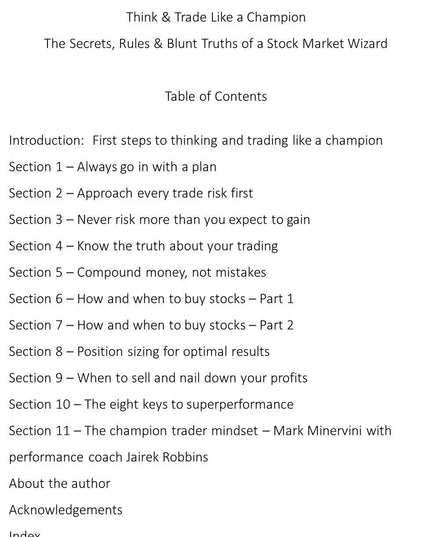 Think & Trade Like a Champion

The Secrets, Rules & Blunt Truths of a Stock Market Wizard

Table of Contents

Introduction: First steps to thinking and trading like a champion

Section 1 – Always go in with a plan

Section 2 – Approach every trade risk first

Section 3 – Never risk more than you expect to gain

Section 4 – Know the truth about your trading

Section 5 – Compound money, not mistakes

Section 6 – How and when to buy stocks – Part 1

Section 7 – How and when to buy stocks – Part 2

Section 8 – Position sizing for optimal results

Section 9 – When to sell and nail down your profits

Section 10 – The eight keys to superperformance

Section 11 – The champion trader mindset – Mark Minervini with performance coach Jairek Robbins

About the author

Acknowledgements

Index